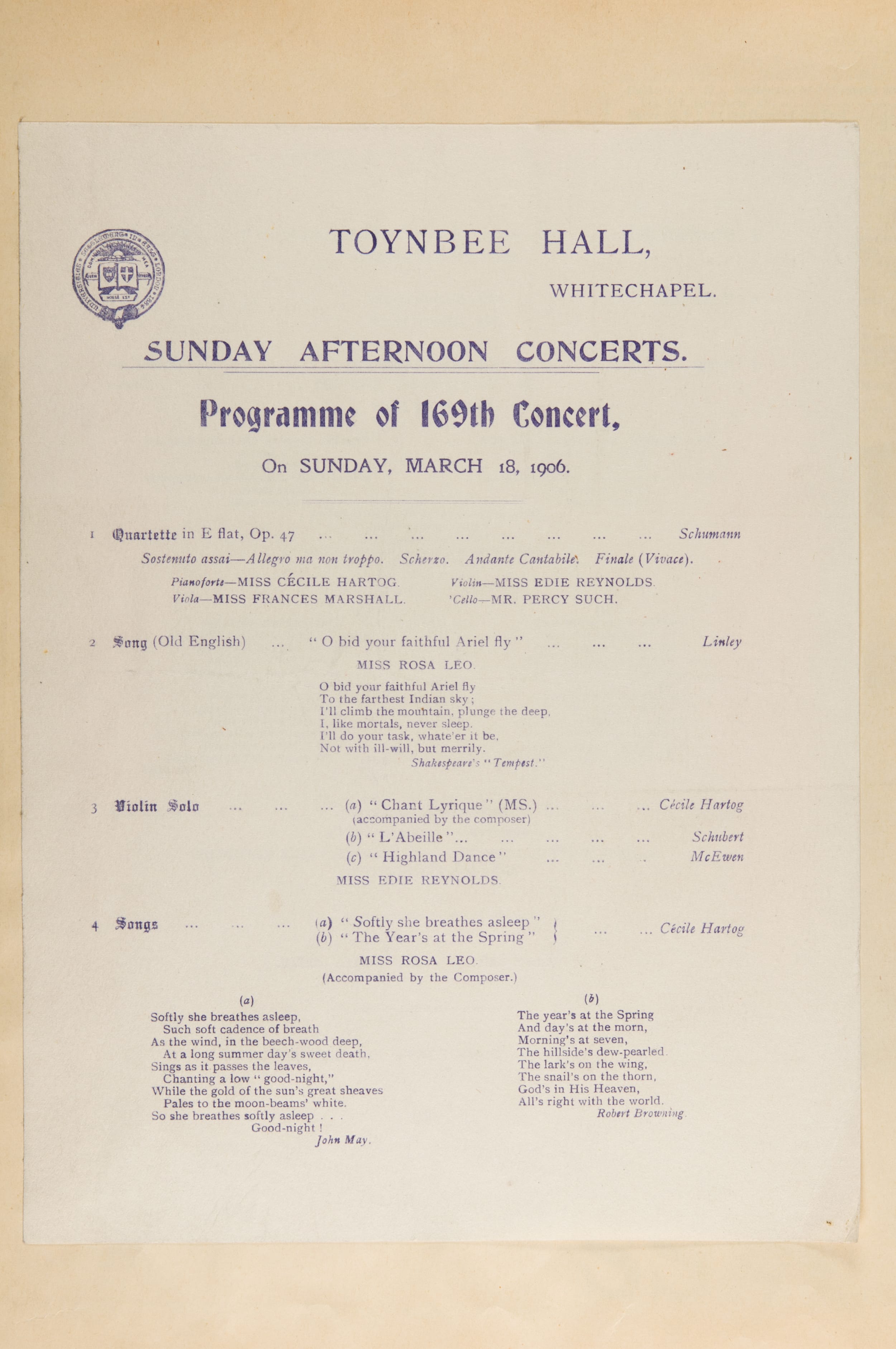 TOYNBEE HALL,

WHITECHAPEL.

SUNDAY AFTERNOON CONCERTS.

Programme of 169th Concert,

On SUNDAY, MARCH 18, 1906.

1 Quartette in E flat, Op. 47 ... ... ... ... ... ... ... ... Schumann

Sostenuto assai—Allegro ma non troppo. Scherzo. Andante Cantabile. Finale (Vivace).

Pianoforte—MISS CÉCILE HARTOG. Violin—MISS EDIE REYNOLDS.
Viola—MISS FRANCES MARSHALL. 'Cello—MR. PERCY SUCH.

2 Song (Old English) ... "O bid your faithful Ariel fly" ... ... ... Linley

MISS ROSA LEO.

O bid your faithful Ariel fly
To the farthest Indian sky;
I'll climb the mountain, plunge the deep,
I, like mortals, never sleep.
I'll do your task, whate'er it be,
Not with ill-will, but merrily.
Shakespeare's "Tempest."

3 Violin Solo ... ... ... (a) "Chant Lyrique" (MS.) ... ... ... Cécile Hartog
(accompanied by the composer)
(b) "L'Abeille"... ... ... ... ... Schubert
(c) "Highland Dance" ... ... . McEwen

MISS EDIE REYNOLDS.

4 Songs ... ... ... (a) "Softly she breathes asleep"
(b) "The Year's at the Spring" ... ... Cécile Hartog

MISS ROSA LEO.
(Accompanied by the Composer.)

(a)
Softly she breathes asleep,
Such soft cadence of breath
As the wind, in the beech-wood deep,
At a long summer day's sweet death,
Sings as it passes the leaves,
Chanting a low "good-night,"
While the gold of the sun's great sheaves
Pales to the moon-beams' white.
So she breathes softly asleep . . .
Good-night!
John May.

(b)
The year's at the Spring
And day's at the morn,
Morning's at seven,
The hillside's dew-pearled.
The lark's on the wing,
The snail's on the thorn,
God's in His Heaven,
All's right with the world.
Robert Browning.